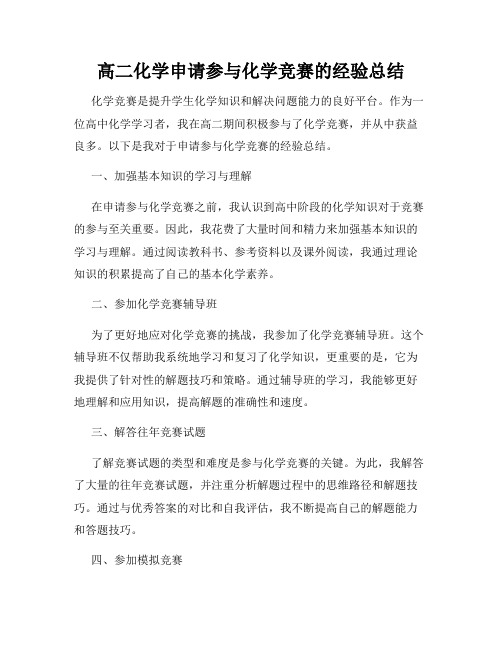 高二化学申请参与化学竞赛的经验总结

化学竞赛是提升学生化学知识和解决问题能力的良好平台。作为一位高中化学学习者，我在高二期间积极参与了化学竞赛，并从中获益良多。以下是我对于申请参与化学竞赛的经验总结。

一、加强基本知识的学习与理解

在申请参与化学竞赛之前，我认识到高中阶段的化学知识对于竞赛的参与至关重要。因此，我花费了大量时间和精力来加强基本知识的学习与理解。通过阅读教科书、参考资料以及课外阅读，我通过理论知识的积累提高了自己的基本化学素养。

二、参加化学竞赛辅导班

为了更好地应对化学竞赛的挑战，我参加了化学竞赛辅导班。这个辅导班不仅帮助我系统地学习和复习了化学知识，更重要的是，它为我提供了针对性的解题技巧和策略。通过辅导班的学习，我能够更好地理解和应用知识，提高解题的准确性和速度。

三、解答往年竞赛试题

了解竞赛试题的类型和难度是参与化学竞赛的关键。为此，我解答了大量的往年竞赛试题，并注重分析解题过程中的思维路径和解题技巧。通过与优秀答案的对比和自我评估，我不断提高自己的解题能力和答题技巧。

四、参加模拟竞赛